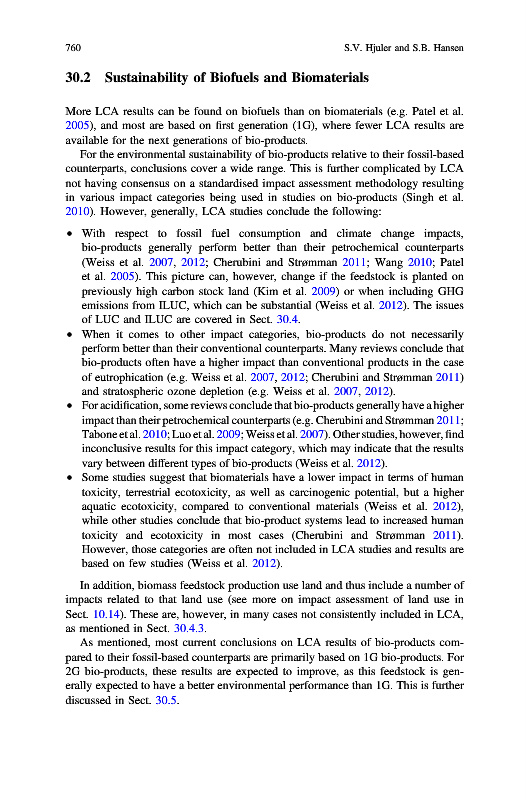 760 S.V. Hjuler and S.B. Hansen

30.2 Sustainability of Biofuels and Biomaterials

More LCA results can be found on biofuels than on biomaterials (e.g. Patel et al. 2005), and most are based on first generation (1G), where fewer LCA results are available for the next generations of bio-products.

For the environmental sustainability of bio-products relative to their fossil-based counterparts, conclusions cover a wide range. This is further complicated by LCA not having consensus on a standardised impact assessment methodology resulting in various impact categories being used in studies on bio-products (Singh et al. 2010). However, generally, LCA studies conclude the following:

• With respect to fossil fuel consumption and climate change impacts, bio-products generally perform better than their petrochemical counterparts (Weiss et al. 2007, 2012; Cherubini and Strømman 2011; Wang 2010; Patel et al. 2005). This picture can, however, change if the feedstock is planted on previously high carbon stock land (Kim et al. 2009) or when including GHG emissions from ILUC, which can be substantial (Weiss et al. 2012). The issues of LUC and ILUC are covered in Sect. 30.4.
• When it comes to other impact categories, bio-products do not necessarily perform better than their conventional counterparts. Many reviews conclude that bio-products often have a higher impact than conventional products in the case of eutrophication (e.g. Weiss et al. 2007, 2012; Cherubini and Strømman 2011) and stratospheric ozone depletion (e.g. Weiss et al. 2007, 2012).
• For acidification, some reviews conclude that bio-products generally have a higher impact than their petrochemical counterparts (e.g. Cherubini and Strømman 2011; Tabone et al. 2010; Luo et al. 2009; Weiss et al. 2007). Other studies, however, find inconclusive results for this impact category, which may indicate that the results vary between different types of bio-products (Weiss et al. 2012).
• Some studies suggest that biomaterials have a lower impact in terms of human toxicity, terrestrial ecotoxicity, as well as carcinogenic potential, but a higher aquatic ecotoxicity, compared to conventional materials (Weiss et al. 2012), while other studies conclude that bio-product systems lead to increased human toxicity and ecotoxicity in most cases (Cherubini and Strømman 2011). However, those categories are often not included in LCA studies and results are based on few studies (Weiss et al. 2012).

In addition, biomass feedstock production use land and thus include a number of impacts related to that land use (see more on impact assessment of land use in Sect. 10.14). These are, however, in many cases not consistently included in LCA, as mentioned in Sect. 30.4.3.

As mentioned, most current conclusions on LCA results of bio-products compared to their fossil-based counterparts are primarily based on 1G bio-products. For 2G bio-products, these results are expected to improve, as this feedstock is generally expected to have a better environmental performance than 1G. This is further discussed in Sect. 30.5.